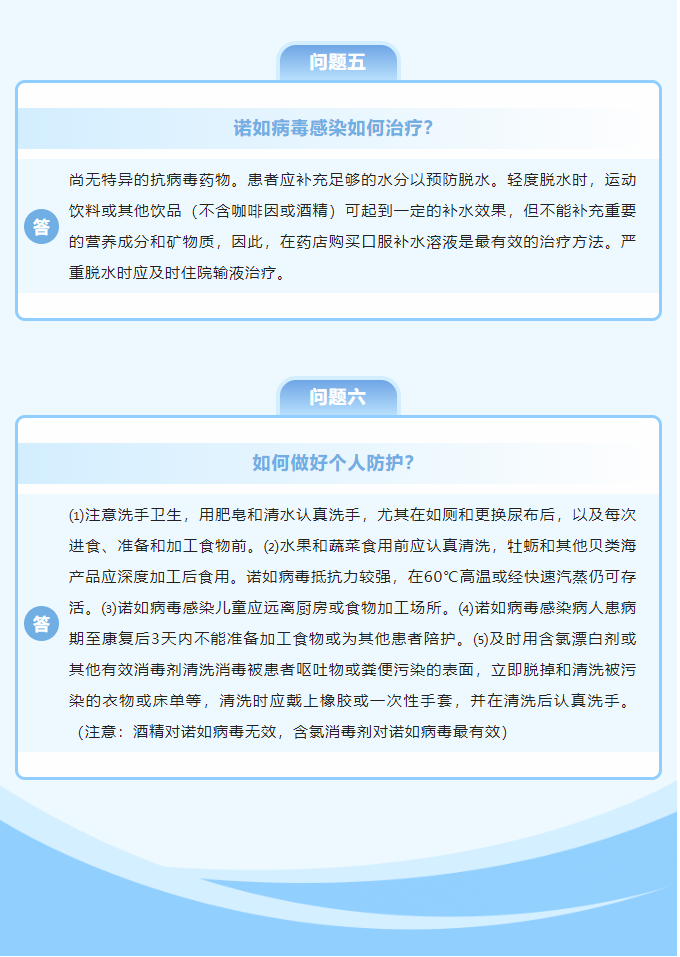 问题五

诺如病毒感染如何治疗？

答

尚无特异的抗病毒药物。患者应补充足够的水分以预防脱水。轻度脱水时，运动饮料或其他饮品（不含咖啡因或酒精）可起到一定的补水效果，但不能补充重要的营养成分和矿物质，因此，在药店购买口服补水溶液是最有效的治疗方法。严重脱水时应及时住院输液治疗。

问题六

如何做好个人防护？

答

⑴注意洗手卫生，用肥皂和清水认真洗手，尤其在如厕和更换尿布后，以及每次进食、准备和加工食物前。⑵水果和蔬菜食用前应认真清洗，牡蛎和其他贝类海产品应深度加工后食用。诺如病毒抵抗力较强，在60℃高温或经快速汽蒸仍可存活。⑶诺如病毒感染儿童应远离厨房或食物加工场所。⑷诺如病毒感染病人患病期至康复后3天内不能准备加工食物或为其他患者陪护。⑸及时用含氯漂白剂或其他有效消毒剂清洗消毒被患者呕吐物或粪便污染的表面，立即脱掉和清洗被污染的衣物或床单等，清洗时应戴上橡胶或一次性手套，并在清洗后认真洗手。（注意：酒精对诺如病毒无效，含氯消毒剂对诺如病毒最有效）